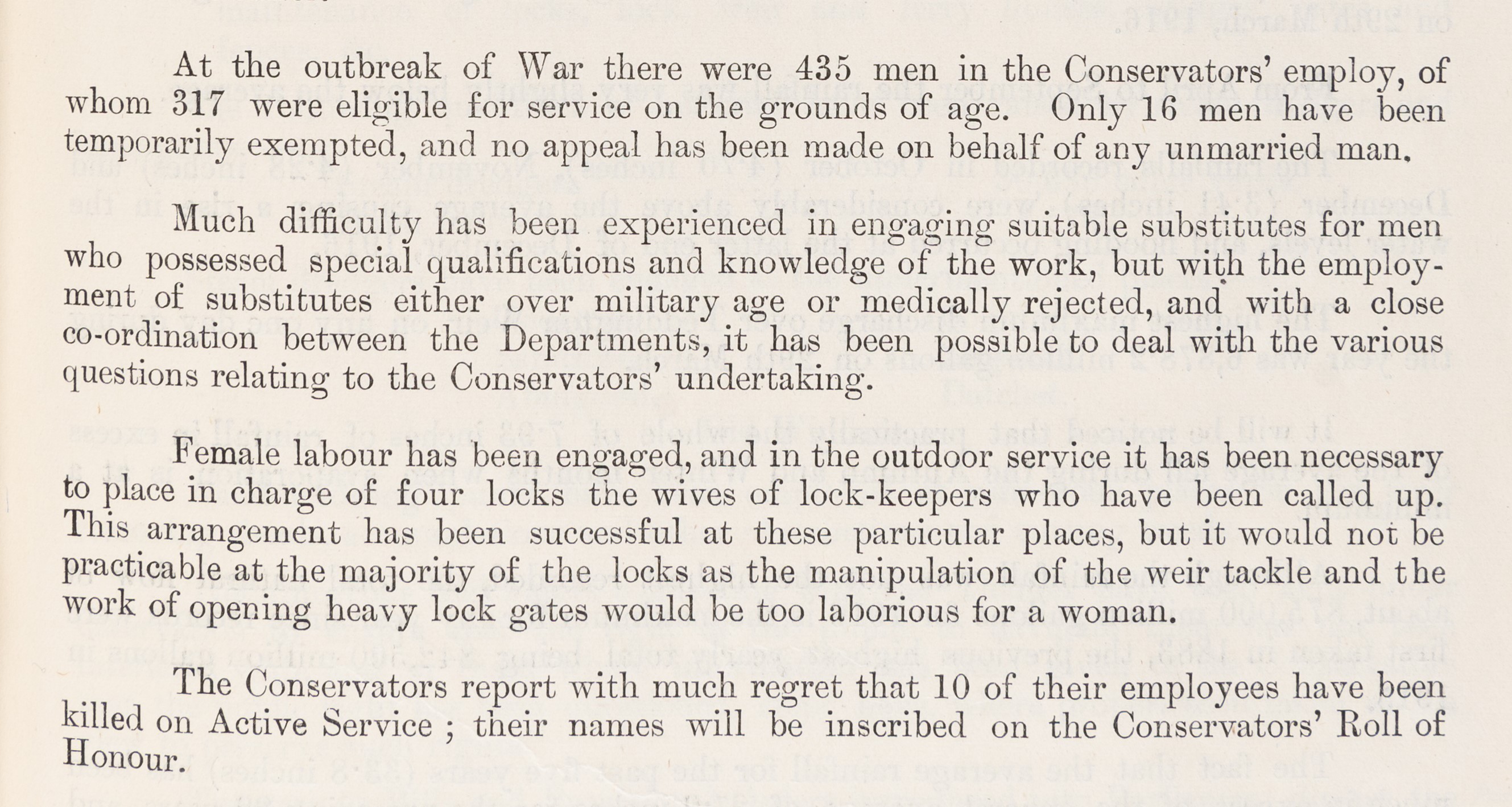 At the outbreak of War there were 435 men in the Conservators' employ, of whom 317 were eligible for service on the grounds of age. Only 16 men have been temporarily exempted, and no appeal has been made on behalf of any unmarried man.

Much difficulty has been experienced in engaging suitable substitutes for men who possessed special qualifications and knowledge of the work, but with the employment of substitutes either over military age or medically rejected, and with a close co-ordination between the Departments, it has been possible to deal with the various questions relating to the Conservators' undertaking.

Female labour has been engaged, and in the outdoor service it has been necessary to place in charge of four locks the wives of lock-keepers who have been called up. This arrangement has been successful at these particular places, but it would not be practicable at the majority of the locks as the manipulation of the weir tackle and the work of opening heavy lock gates would be too laborious for a woman.

The Conservators report with much regret that 10 of their employees have been killed on Active Service ; their names will be inscribed on the Conservators' Roll of Honour.